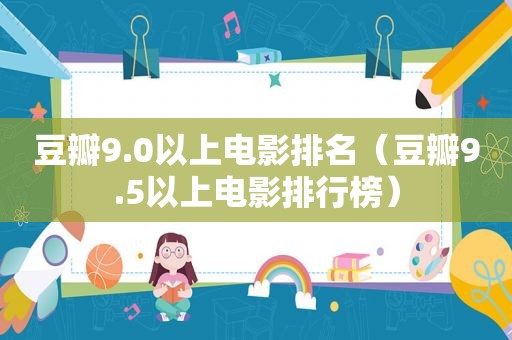 豆瓣9.0以上电影排名（豆瓣9.5以上电影排行榜）